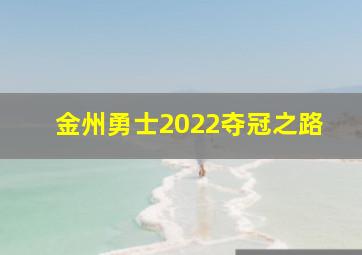 金州勇士2022夺冠之路